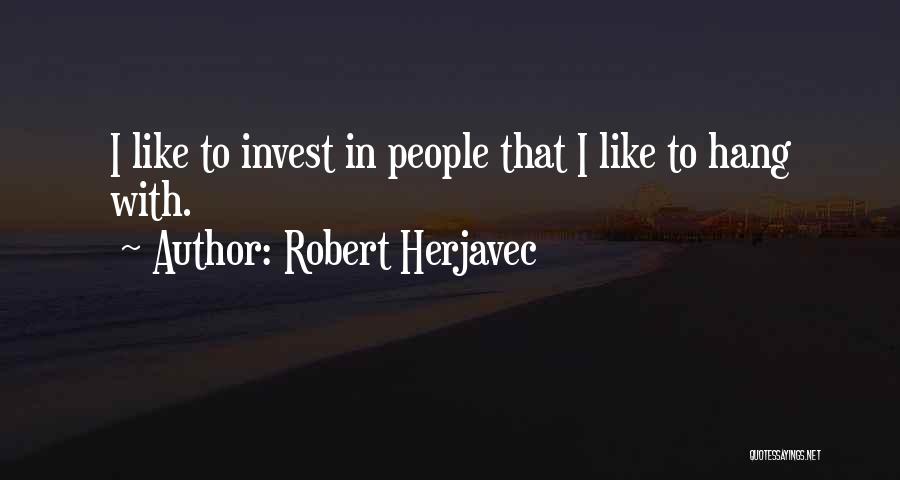 I like to invest in people that I like to hang with.

~ Author: Robert Herjavec

QUOTESSAYINGS.NET